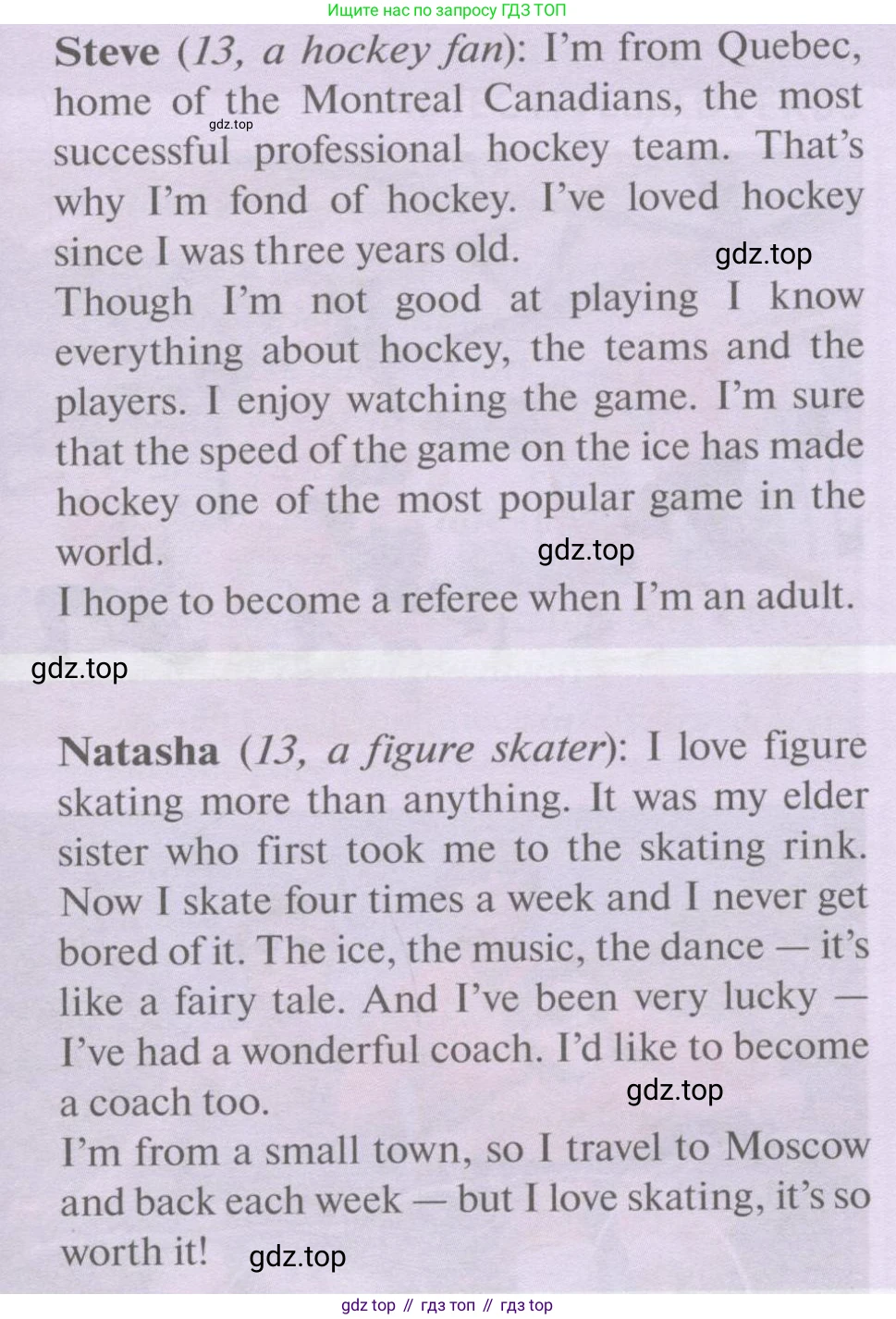 Ищите нас по запросу ГДЗ ТОП

Steve (13, a hockey fan): I'm from Quebec, home of the Montreal Canadians, the most successful professional hockey team. That's why I'm fond of hockey. I've loved hockey since I was three years old.

Though I'm not good at playing I know everything about hockey, the teams and the players. I enjoy watching the game. I'm sure that the speed of the game on the ice has made hockey one of the most popular game in the world.

I hope to become a referee when I'm an adult.

Natasha (13, a figure skater): I love figure skating more than anything. It was my elder sister who first took me to the skating rink. Now I skate four times a week and I never get bored of it. The ice, the music, the dance — it's like a fairy tale. And I've been very lucky — I've had a wonderful coach. I'd like to become a coach too.

I'm from a small town, so I travel to Moscow and back each week — but I love skating, it's so worth it!

gdz top // гдз топ // гдз top

gdz.top